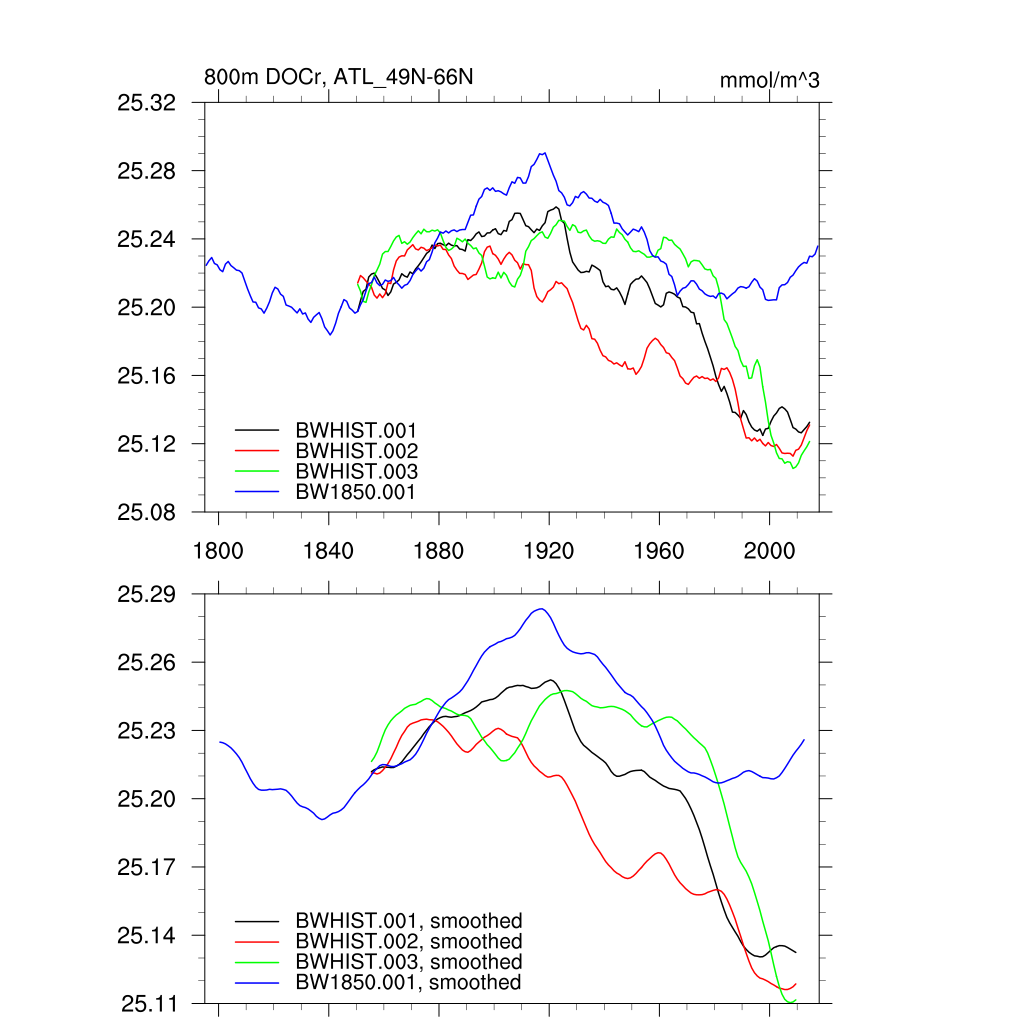 800m DOCr, ATL_49N-66N

mmol/m^3

25.32
25.28
25.24
25.20
25.16
25.12
25.08

BWHIST.001
BWHIST.002
BWHIST.003
BW1850.001

1800
1840
1880
1920
1960
2000

25.29
25.26
25.23
25.20
25.17
25.14
25.11

BWHIST.001, smoothed
BWHIST.002, smoothed
BWHIST.003, smoothed
BW1850.001, smoothed